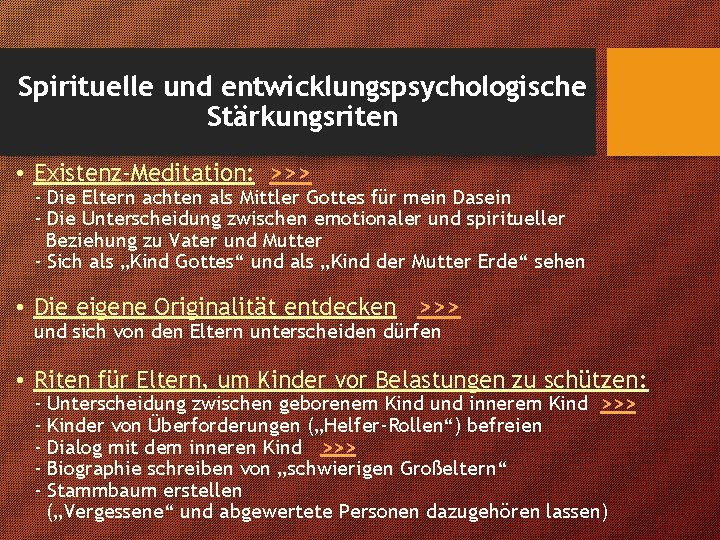 Spirituelle und entwicklungspsychologische Stärkungsriten

• Existenz-Meditation: >>>
- Die Eltern achten als Mittler Gottes für mein Dasein
- Die Unterscheidung zwischen emotionaler und spiritueller Beziehung zu Vater und Mutter
- Sich als „Kind Gottes“ und als „Kind der Mutter Erde“ sehen

• Die eigene Originalität entdecken >>>
und sich von den Eltern unterscheiden dürfen

• Riten für Eltern, um Kinder vor Belastungen zu schützen:
- Unterscheidung zwischen geborenem Kind und innerem Kind >>>
- Kinder von Überforderungen („Helfer-Rollen“) befreien
- Dialog mit dem inneren Kind >>>
- Biographie schreiben von „schwierigen Großeltern“
- Stammbaum erstellen
(„Vergessene“ und abgewertete Personen dazugehören lassen)